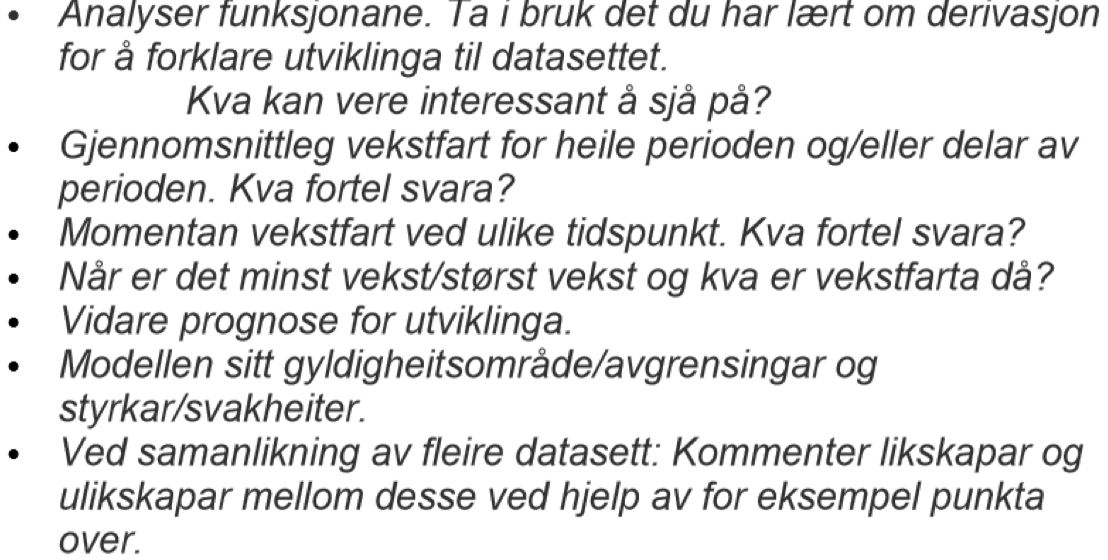 • Analyser funksjonane. Ta i bruk det du har lært om derivasjon for å forklare utviklinga til datasettet.

Kva kan vere interessant å sjå på?

• Gjennomsnittleg vekstfart for heile perioden og/eller delar av perioden. Kva fortel svara?
• Momentan vekstfart ved ulike tidspunkt. Kva fortel svara?
• Når er det minst vekst/størst vekst og kva er vekstfarta då?
• Vidare prognose for utviklinga.
• Modellen sitt gyldigheitsområde/avgrensingar og styrkar/svakheiter.
• Ved samanlikning av fleire datasett: Kommenter likskapar og ulikskapar mellom desse ved hjelp av for eksempel punkta over.